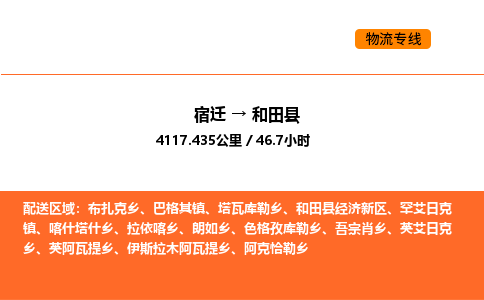 物流专线

宿迁 → 和田县

4117.435公里 / 46.7小时

配送区域：布扎克乡、巴格其镇、塔瓦库勒乡、和田县经济新区、罕艾日克镇、喀什塔什乡、拉依喀乡、朗如乡、色格孜库勒乡、吾宗肖乡、英艾日克乡、英阿瓦提乡、伊斯拉木阿瓦提乡、阿克恰勒乡